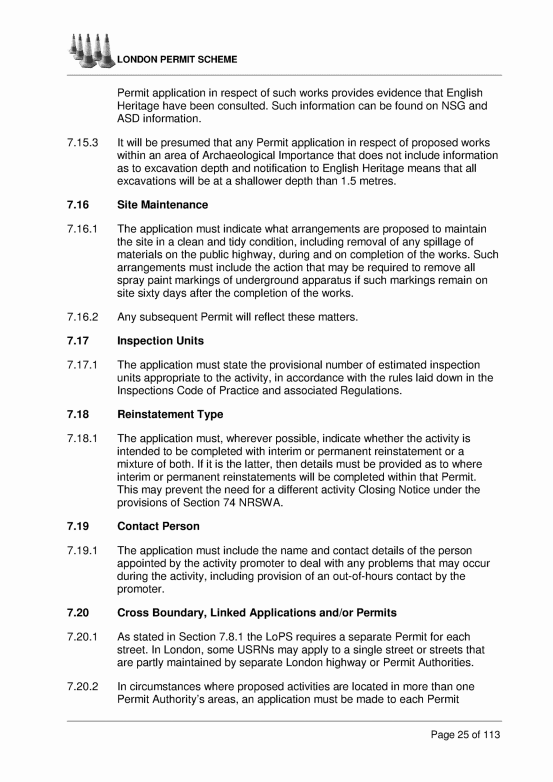 LONDON PERMIT SCHEME

Permit application in respect of such works provides evidence that English Heritage have been consulted. Such information can be found on NSG and ASD information.

7.15.3 It will be presumed that any Permit application in respect of proposed works within an area of Archaeological Importance that does not include information as to excavation depth and notification to English Heritage means that all excavations will be at a shallower depth than 1.5 metres.

7.16 Site Maintenance

7.16.1 The application must indicate what arrangements are proposed to maintain the site in a clean and tidy condition, including removal of any spillage of materials on the public highway, during and on completion of the works. Such arrangements must include the action that may be required to remove all spray paint markings of underground apparatus if such markings remain on site sixty days after the completion of the works.

7.16.2 Any subsequent Permit will reflect these matters.

7.17 Inspection Units

7.17.1 The application must state the provisional number of estimated inspection units appropriate to the activity, in accordance with the rules laid down in the Inspections Code of Practice and associated Regulations.

7.18 Reinstatement Type

7.18.1 The application must, wherever possible, indicate whether the activity is intended to be completed with interim or permanent reinstatement or a mixture of both. If it is the latter, then details must be provided as to where interim or permanent reinstatements will be completed within that Permit. This may prevent the need for a different activity Closing Notice under the provisions of Section 74 NRSWA.

7.19 Contact Person

7.19.1 The application must include the name and contact details of the person appointed by the activity promoter to deal with any problems that may occur during the activity, including provision of an out-of-hours contact by the promoter.

7.20 Cross Boundary, Linked Applications and/or Permits

7.20.1 As stated in Section 7.8.1 the LoPS requires a separate Permit for each street. In London, some USRNs may apply to a single street or streets that are partly maintained by separate London highway or Permit Authorities.

7.20.2 In circumstances where proposed activities are located in more than one Permit Authority's areas, an application must be made to each Permit

Page 25 of 113